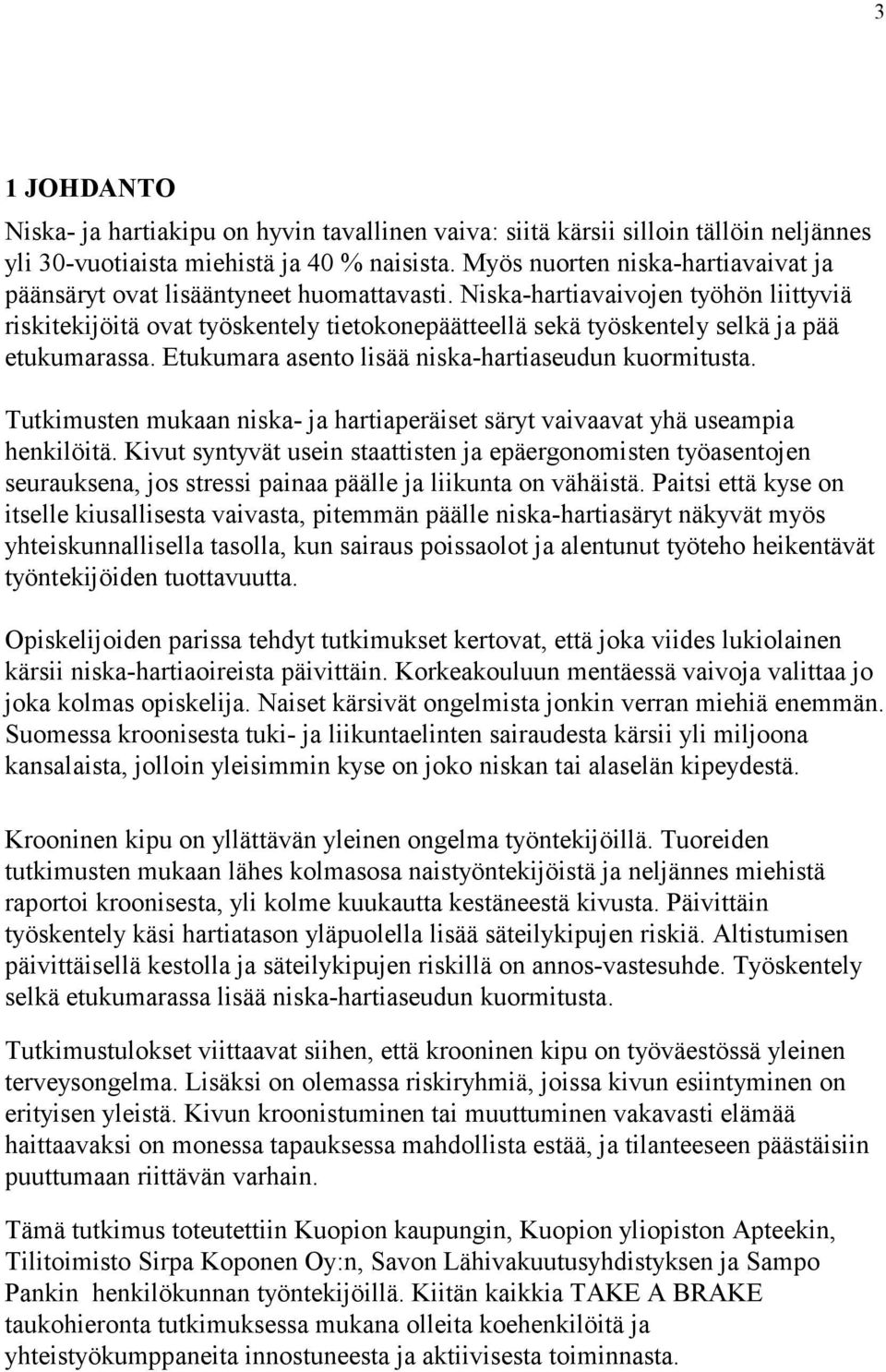 3

1 JOHDANTO

Niska- ja hartiakipu on hyvin tavallinen vaiva: siitä kärsii silloin tällöin neljännes yli 30-vuotiaista miehistä ja 40 % naisista. Myös nuorten niska-hartiavaivat ja päänsäryt ovat lisääntyneet huomattavasti. Niska-hartiavaivojen työhön liittyviä riskitekijöitä ovat työskentely tietokonepäätteellä sekä työskentely selkä ja pää etukumarassa. Etukumara asento lisää niska-hartiaseudun kuormitusta.

Tutkimusten mukaan niska- ja hartiaperäiset säryt vaivaavat yhä useampia henkilöitä. Kivut syntyvät usein staattisten ja epäergonomisten työasentojen seurauksena, jos stressi painaa päälle ja liikunta on vähäistä. Paitsi että kyse on itselle kiusallisesta vaivasta, pitemmän päälle niska-hartiasäryt näkyvät myös yhteiskunnallisella tasolla, kun sairaus poissaolot ja alentunut työteho heikentävät työntekijöiden tuottavuutta.

Opiskelijoiden parissa tehdyt tutkimukset kertovat, että joka viides lukiolainen kärsii niska-hartiaoireista päivittäin. Korkeakouluun mentäessä vaivoja valittaa jo joka kolmas opiskelija. Naiset kärsivät ongelmista jonkin verran miehiä enemmän. Suomessa kroonisesta tuki- ja liikuntaelinten sairaudesta kärsii yli miljoona kansalaista, jolloin yleisimmin kyse on joko niskan tai alaselän kipeydestä.

Krooninen kipu on yllättävän yleinen ongelma työntekijöillä. Tuoreiden tutkimusten mukaan lähes kolmasosa naistyöntekijöistä ja neljännes miehistä raportoi kroonisesta, yli kolme kuukautta kestäneestä kivusta. Päivittäin työskentely käsi hartiatason yläpuolella lisää säteilykipujen riskiä. Altistumisen päivittäisellä kestolla ja säteilykipujen riskillä on annos-vastesuhde. Työskentely selkä etukumarassa lisää niska-hartiaseudun kuormitusta.

Tutkimustulokset viittaavat siihen, että krooninen kipu on työväestössä yleinen terveysongelma. Lisäksi on olemassa riskiryhmiä, joissa kivun esiintyminen on erityisen yleistä. Kivun kroonistuminen tai muuttuminen vakavasti elämää haittaavaksi on monessa tapauksessa mahdollista estää, ja tilanteeseen päästäisiin puuttumaan riittävän varhain.

Tämä tutkimus toteutettiin Kuopion kaupungin, Kuopion yliopiston Apteekin, Tilitoimisto Sirpa Koponen Oy:n, Savon Lähivakuutusyhdistyksen ja Sampo Pankin henkilökunnan työntekijöillä. Kiitän kaikkia TAKE A BRAKE taukohieronta tutkimuksessa mukana olleita koehenkilöitä ja yhteistyökumppaneita innostuneesta ja aktiivisesta toiminnasta.